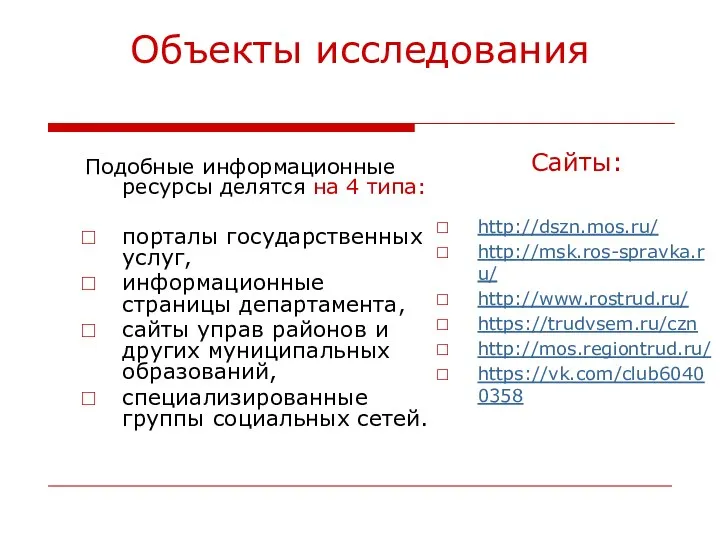 Объекты исследования

Подобные информационные ресурсы делятся на 4 типа:

□ порталы государственных услуг,
□ информационные страницы департамента,
□ сайты управ районов и других муниципальных образований,
□ специализированные группы социальных сетей.

Сайты:

□ http://dszn.mos.ru/
□ http://msk.ros-spravka.ru/
□ http://www.rostrud.ru/
□ https://trudvsem.ru/czn
□ http://mos.regiontrud.ru/
□ https://vk.com/club60400358